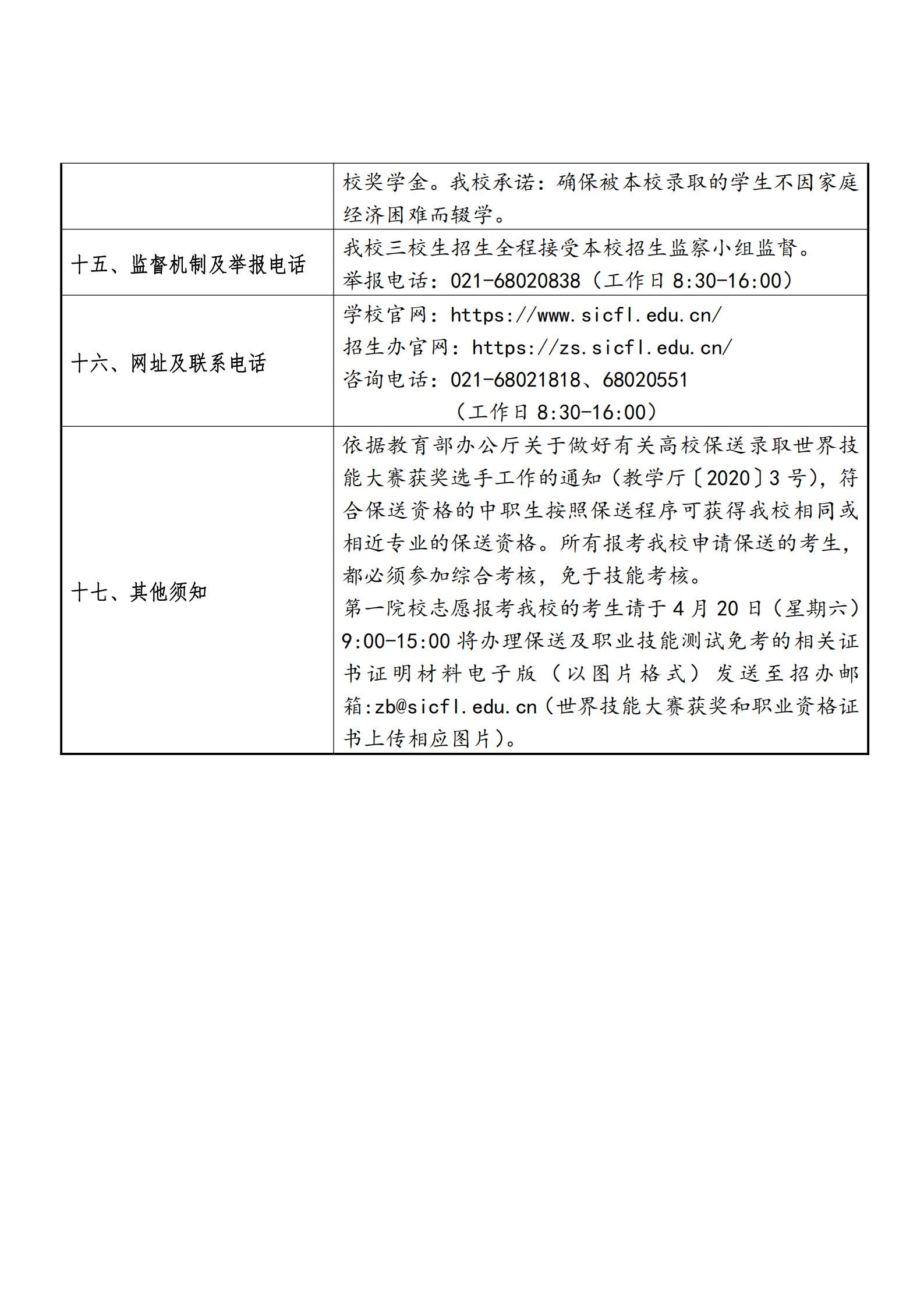 | | |
|---|---|
| | 校奖学金。我校承诺：确保被本校录取的学生不因家庭经济困难而辍学。 |
| 十五、监督机制及举报电话 | 我校三校生招生全程接受本校招生监察小组监督。<br>举报电话：021-68020838（工作日 8:30-16:00） |
| 十六、网址及联系电话 | 学校官网：https://www.sicfl.edu.cn/<br>招生办官网：https://zs.sicfl.edu.cn/<br>咨询电话：021-68021818、68020551<br>（工作日 8:30-16:00） |
| 十七、其他须知 | 依据教育部办公厅关于做好有关高校保送录取世界技能大赛获奖选手工作的通知（教学厅〔2020〕3 号），符合保送资格的中职生按照保送程序可获得我校相同或相近专业的保送资格。所有报考我校申请保送的考生，都必须参加综合考核，免于技能考核。<br>第一院校志愿报考我校的考生请于 4 月 20 日（星期六）9:00-15:00 将办理保送及职业技能测试免考的相关证书证明材料电子版（以图片格式）发送至招办邮箱:zb@sicfl.edu.cn（世界技能大赛获奖和职业资格证书上传相应图片）。 |